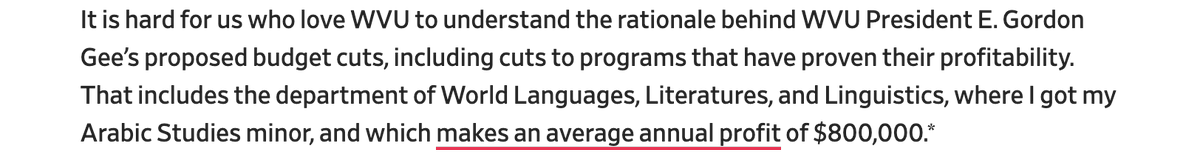 It is hard for us who love WVU to understand the rationale behind WVU President E. Gordon Gee's proposed budget cuts, including cuts to programs that have proven their profitability. That includes the department of World Languages, Literatures, and Linguistics, where I got my Arabic Studies minor, and which makes an average annual profit of $800,000.*